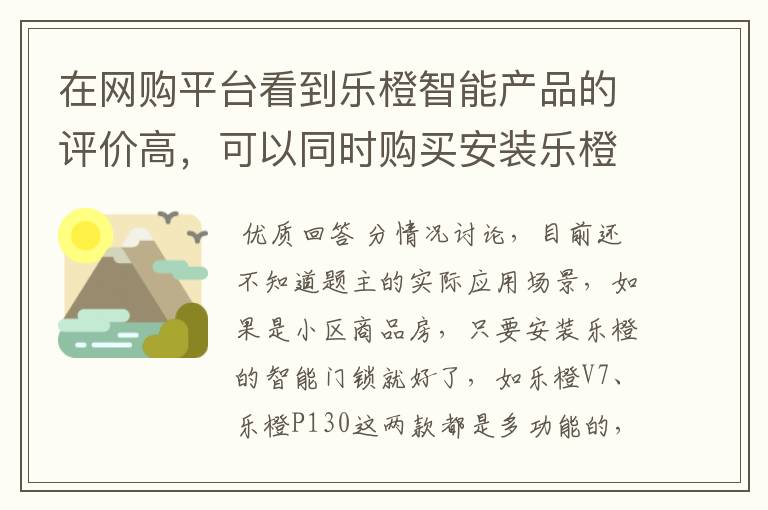 在网购平台看到乐橙智能产品的评价高，可以同时购买安装乐橙

优质回答 分情况讨论，目前还不知道题主的实际应用场景，如果是小区商品房，只要安装乐橙的智能门锁就好了，如乐橙V7、乐橙P130这两款都是多功能的，